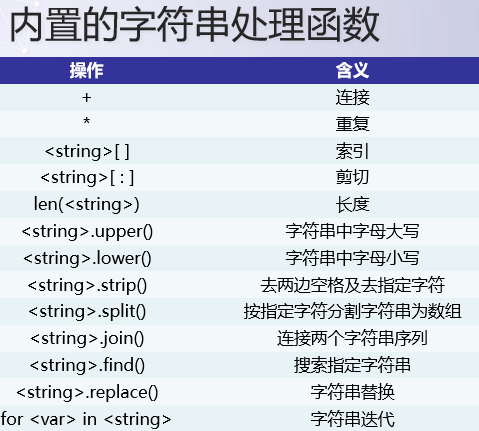 内置的字符串处理函数

| 操作 | 含义 |
|---|---|
| + | 连接 |
| * | 重复 |
| <string>[ ] | 索引 |
| <string>[ : ] | 剪切 |
| len(<string>) | 长度 |
| <string>.upper() | 字符串中字母大写 |
| <string>.lower() | 字符串中字母小写 |
| <string>.strip() | 去两边空格及去指定字符 |
| <string>.split() | 按指定字符分割字符串为数组 |
| <string>.join() | 连接两个字符串序列 |
| <string>.find() | 搜索指定字符串 |
| <string>.replace() | 字符串替换 |
| for <var> in <string> | 字符串迭代 |